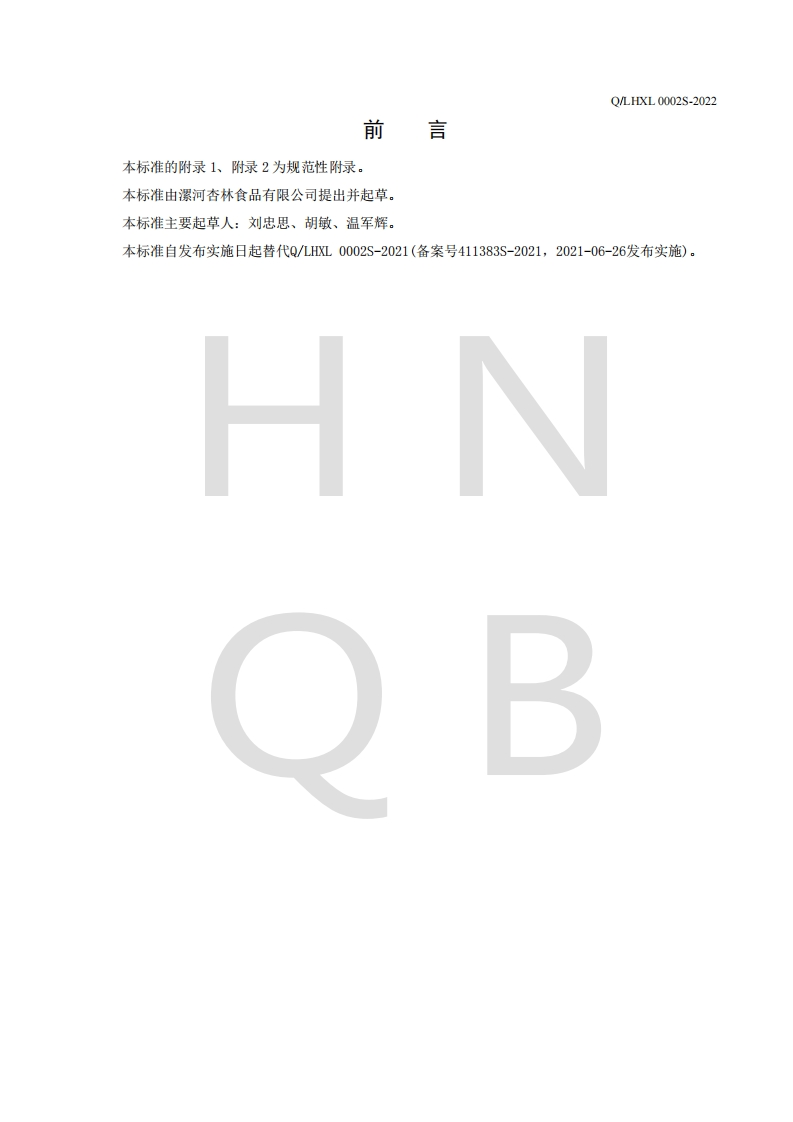 Q/LHXL 0002S-2022

前 言

本标准的附录1、附录2为规范性附录。

本标准由漯河杏林食品有限公司提出并起草。

本标准主要起草人：刘忠思、胡敏、温军辉。

本标准自发布实施日起替代Q/LHXL 0002S-2021(备案号411383S-2021，2021-06-26发布实施)。

HNQB